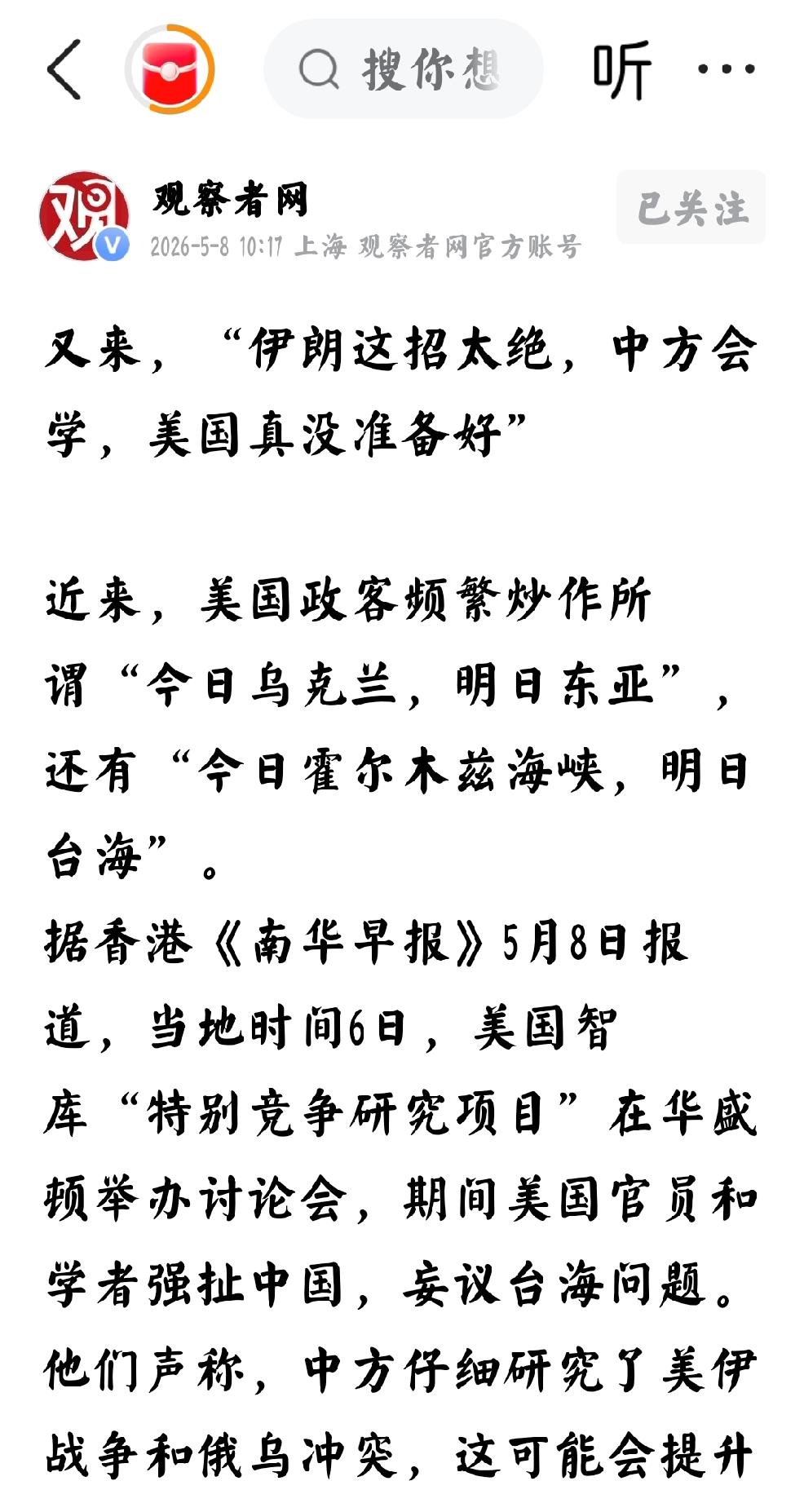 搜你想

听

观察者网

2026-5-8 10:17 上海 观察者网官方账号

已关注

又来，“伊朗这招太绝，中方会学，美国真没准备好”

近来，美国政客频繁炒作所谓“今日乌克兰，明日东亚”，还有“今日霍尔木兹海峡，明日台海”。

据香港《南华早报》5月8日报道，当地时间6日，美国智库“特别竞争研究项目”在华盛顿举办讨论会，期间美国官员和学者强扯中国，妄议台海问题。他们声称，中方仔细研究了美伊战争和俄乌冲突，这可能会提升